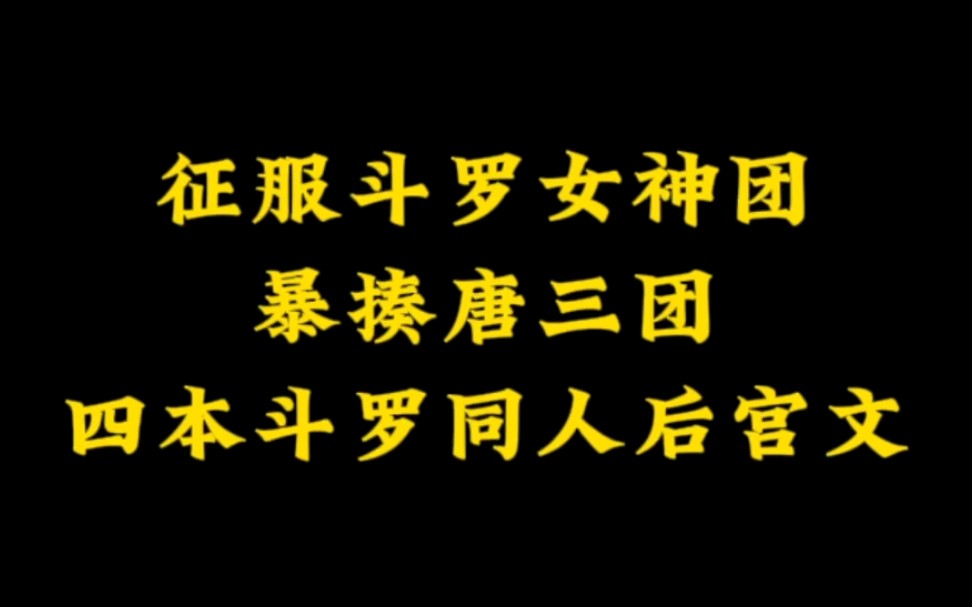 征服斗罗女神团
暴揍唐三团
四本斗罗同人后宫文